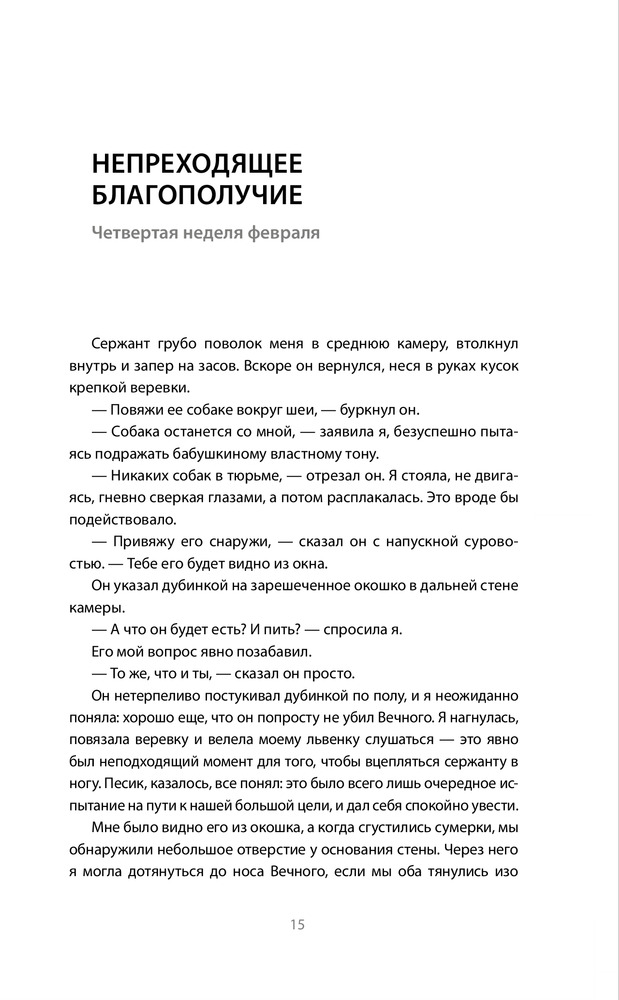 НЕПРЕХОДЯЩЕЕ БЛАГОПОЛУЧИЕ

Четвертая неделя февраля

Сержант грубо поволок меня в среднюю камеру, втолкнул внутрь и запер на засов. Вскоре он вернулся, неся в руках кусок крепкой веревки.

— Повяжи ее собаке вокруг шеи, — буркнул он.

— Собака останется со мной, — заявила я, безуспешно пытаясь подражать бабушкиному властному тону.

— Никаких собак в тюрьме, — отрезал он. Я стояла, не двигаясь, гневно сверкая глазами, а потом расплакалась. Это вроде бы подействовало.

— Привяжу его снаружи, — сказал он с напускной суровостью. — Тебе его будет видно из окна.

Он указал дубинкой на зарешеченное окошко в дальней стене камеры.

— А что он будет есть? И пить? — спросила я.

Его мой вопрос явно позабавил.

— То же, что и ты, — сказал он просто.

Он нетерпеливо постукивал дубинкой по полу, и я неожиданно поняла: хорошо еще, что он попросту не убил Вечного. Я нагнулась, повязала веревку и велела моему львенку слушаться — это явно был неподходящий момент для того, чтобы вцепляться сержанту в ногу. Песик, казалось, все понял: это было всего лишь очередное испытание на пути к нашей большой цели, и дал себя спокойно увести.

Мне было видно его из окошка, а когда сгустились сумерки, мы обнаружили небольшое отверстие у основания стены. Через него я могла дотянуться до носа Вечного, если мы оба тянулись изо

15